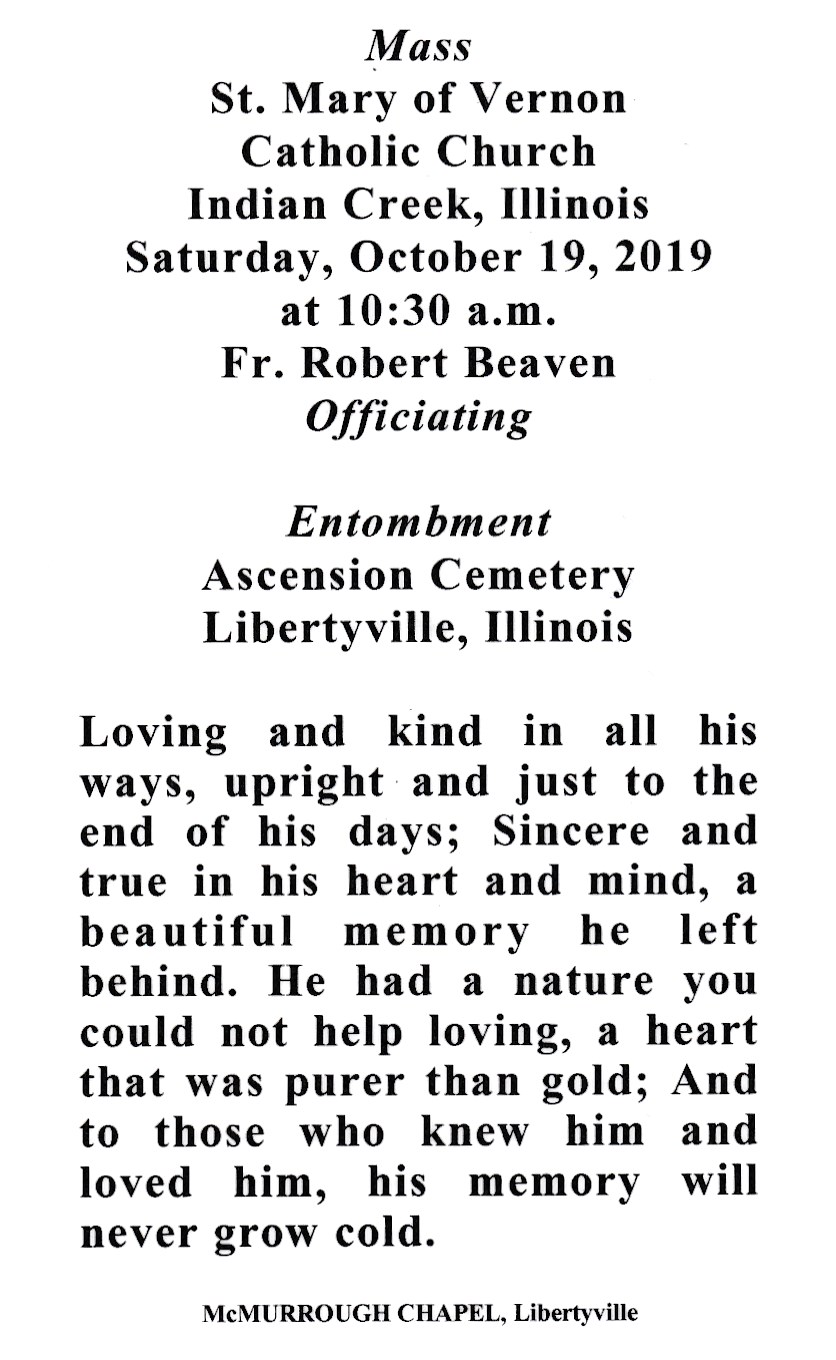 Mass
St. Mary of Vernon
Catholic Church
Indian Creek, Illinois
Saturday, October 19, 2019
at 10:30 a.m.
Fr. Robert Beaven
Officiating

Entombment
Ascension Cemetery
Libertyville, Illinois

Loving and kind in all his ways, upright and just to the end of his days; Sincere and true in his heart and mind, a beautiful memory he left behind. He had a nature you could not help loving, a heart that was purer than gold; And to those who knew him and loved him, his memory will never grow cold.

McMURROUGH CHAPEL, Libertyville